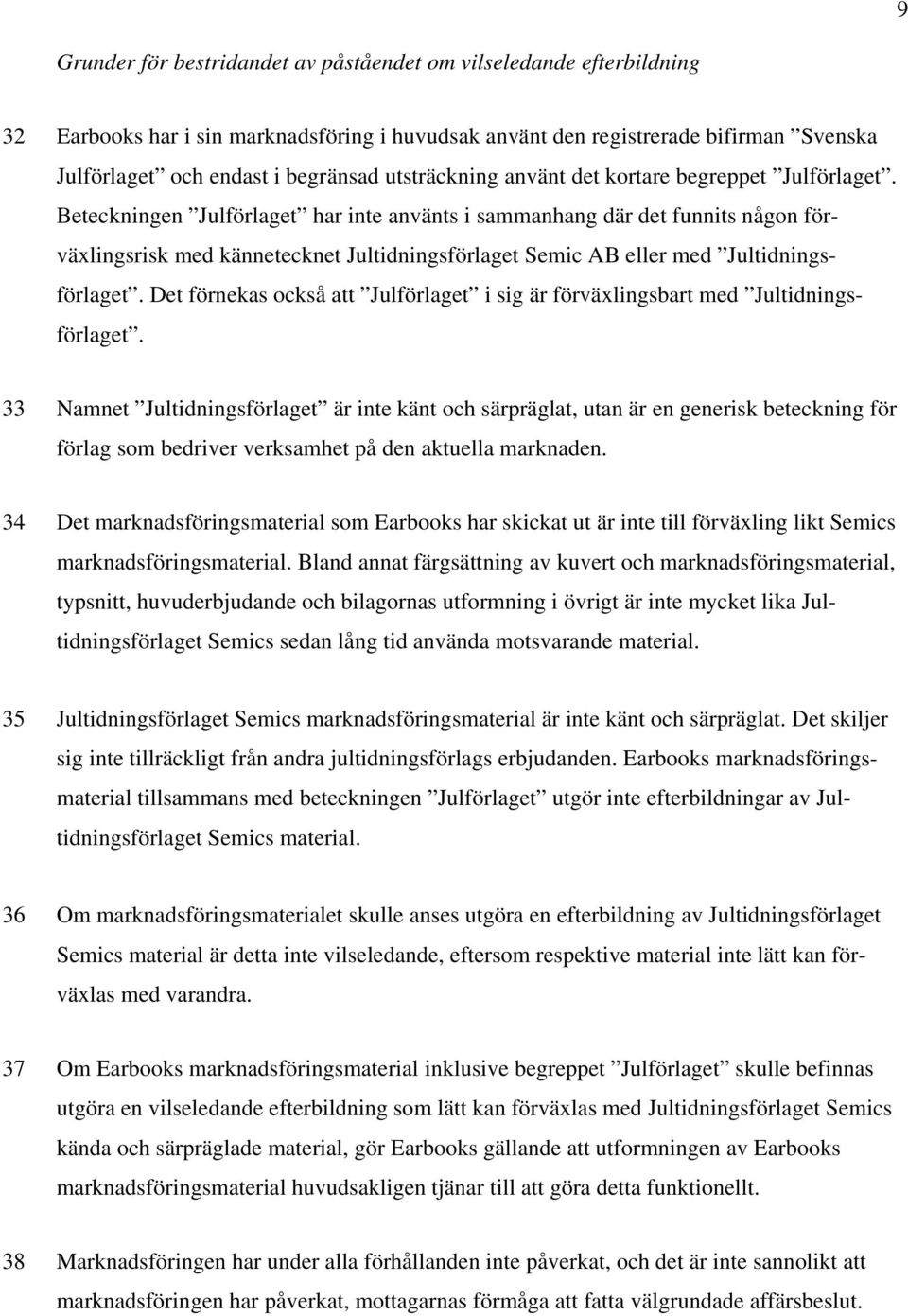 9

Grunder för bestridandet av påståendet om vilseledande efterbildning

32 Earbooks har i sin marknadsföring i huvudsak använt den registrerade bifirman ”Svenska Julförlaget” och endast i begränsad utsträckning använt det kortare begreppet ”Julförlaget”. Beteckningen ”Julförlaget” har inte använts i sammanhang där det funnits någon förväxlingsrisk med kännetecknet Jultidningsförlaget Semic AB eller med ”Jultidningsförlaget”. Det förnekas också att ”Julförlaget” i sig är förväxlingsbart med ”Jultidningsförlaget”.

33 Namnet ”Jultidningsförlaget” är inte känt och särpräglat, utan är en generisk beteckning för förlag som bedriver verksamhet på den aktuella marknaden.

34 Det marknadsföringsmaterial som Earbooks har skickat ut är inte till förväxling likt Semics marknadsföringsmaterial. Bland annat färgsättning av kuvert och marknadsföringsmaterial, typsnitt, huvuderbjudande och bilagornas utformning i övrigt är inte mycket lika Jultidningsförlaget Semics sedan lång tid använda motsvarande material.

35 Jultidningsförlaget Semics marknadsföringsmaterial är inte känt och särpräglat. Det skiljer sig inte tillräckligt från andra jultidningsförlags erbjudanden. Earbooks marknadsföringsmaterial tillsammans med beteckningen ”Julförlaget” utgör inte efterbildningar av Jultidningsförlaget Semics material.

36 Om marknadsföringsmaterialet skulle anses utgöra en efterbildning av Jultidningsförlaget Semics material är detta inte vilseledande, eftersom respektive material inte lätt kan förväxlas med varandra.

37 Om Earbooks marknadsföringsmaterial inklusive begreppet ”Julförlaget” skulle befinnas utgöra en vilseledande efterbildning som lätt kan förväxlas med Jultidningsförlaget Semics kända och särpräglade material, gör Earbooks gällande att utformningen av Earbooks marknadsföringsmaterial huvudsakligen tjänar till att göra detta funktionellt.

38 Marknadsföringen har under alla förhållanden inte påverkat, och det är inte sannolikt att marknadsföringen har påverkat, mottagarnas förmåga att fatta välgrundade affärsbeslut.